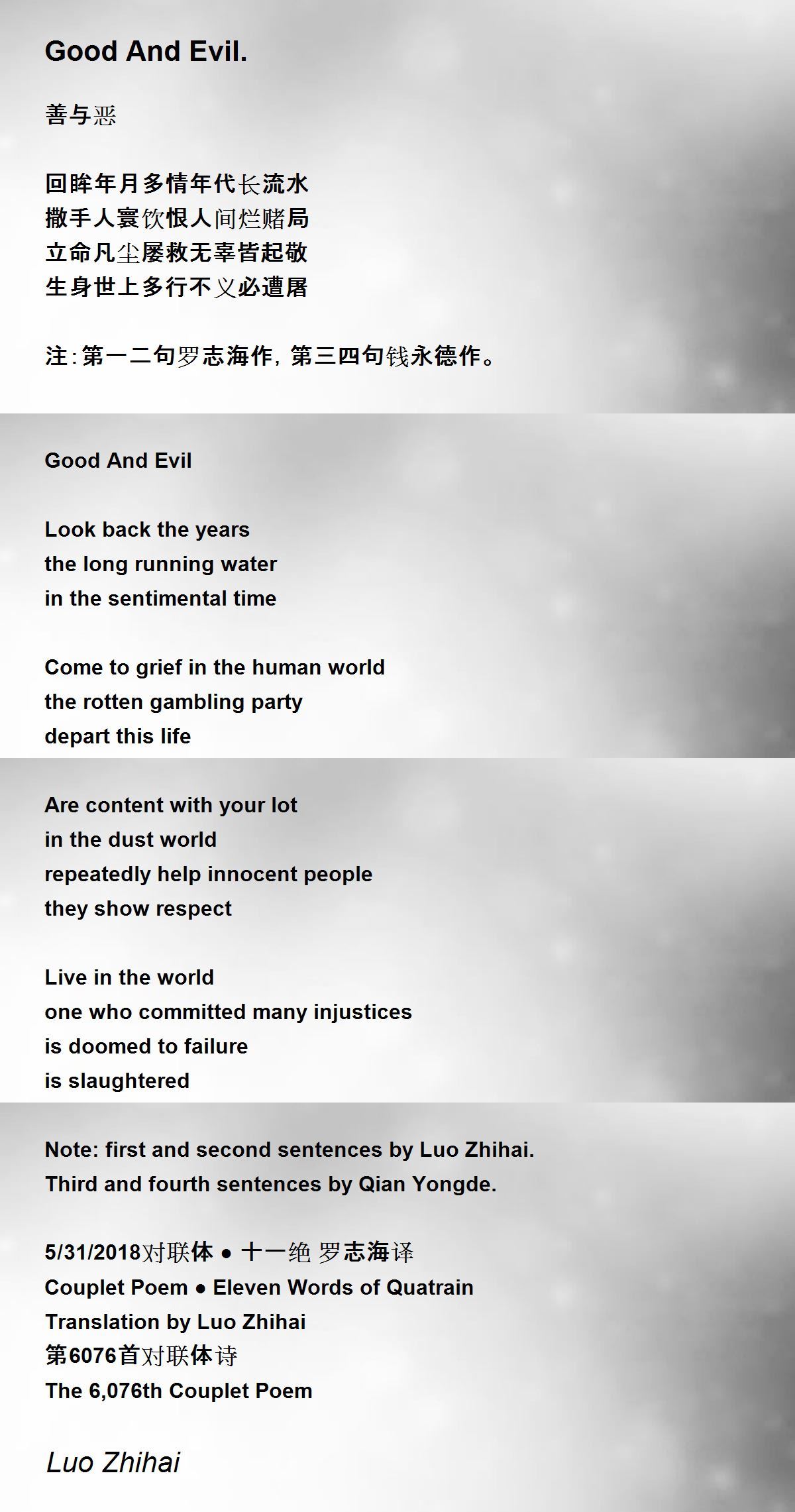 Good And Evil.

善与恶

回眸年月多情年代长流水
撒手人寰饮恨人间烂赌局
立命凡尘屡救无辜皆起敬
生身世上多行不义必遭屠

注:第一二句罗志海作,第三四句钱永德作。

Good And Evil

Look back the years
the long running water
in the sentimental time

Come to grief in the human world
the rotten gambling party
depart this life

Are content with your lot
in the dust world
repeatedly help innocent people
they show respect

Live in the world
one who committed many injustices
is doomed to failure
is slaughtered

Note: first and second sentences by Luo Zhihai.
Third and fourth sentences by Qian Yongde.

5/31/2018对联体 • 十一绝 罗志海译
Couplet Poem • Eleven Words of Quatrain
Translation by Luo Zhihai
第6076首对联体诗
The 6,076th Couplet Poem

Luo Zhihai